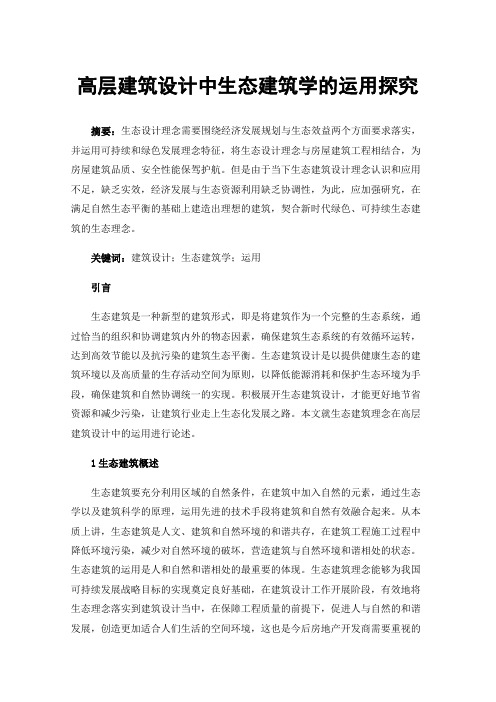 高层建筑设计中生态建筑学的运用探究

摘要：生态设计理念需要围绕经济发展规划与生态效益两个方面要求落实，并运用可持续和绿色发展理念特征，将生态设计理念与房屋建筑工程相结合，为房屋建筑品质、安全性能保驾护航。但是由于当下生态建筑设计理念认识和应用不足，缺乏实效，经济发展与生态资源利用缺乏协调性，为此，应加强研究，在满足自然生态平衡的基础上建造出理想的建筑，契合新时代绿色、可持续生态建筑的生态理念。

关键词：建筑设计；生态建筑学；运用

引言

生态建筑是一种新型的建筑形式，即是将建筑作为一个完整的生态系统，通过恰当的组织和协调建筑内外的物态因素，确保建筑生态系统的有效循环运转，达到高效节能以及抗污染的建筑生态平衡。生态建筑设计是以提供健康生态的建筑环境以及高质量的生存活动空间为原则，以降低能源消耗和保护生态环境为手段，确保建筑和自然协调统一的实现。积极展开生态建筑设计，才能更好地节省资源和减少污染，让建筑行业走上生态化发展之路。本文就生态建筑理念在高层建筑设计中的运用进行论述。

1 生态建筑概述

生态建筑要充分利用区域的自然条件，在建筑中加入自然的元素，通过生态学以及建筑科学的原理，运用先进的技术手段将建筑和自然有效融合起来。从本质上讲，生态建筑是人文、建筑和自然环境的和谐共存，在建筑工程施工过程中降低环境污染，减少对自然环境的破坏，营造建筑与自然环境和谐相处的状态。生态建筑的运用是人和自然和谐相处的最重要的体现。生态建筑理念能够为我国可持续发展战略目标的实现奠定良好基础，在建筑设计工作开展阶段，有效地将生态理念落实到建筑设计当中，在保障工程质量的前提下，促进人与自然的和谐发展，创造更加适合人们生活的空间环境，这也是今后房地产开发商需要重视的